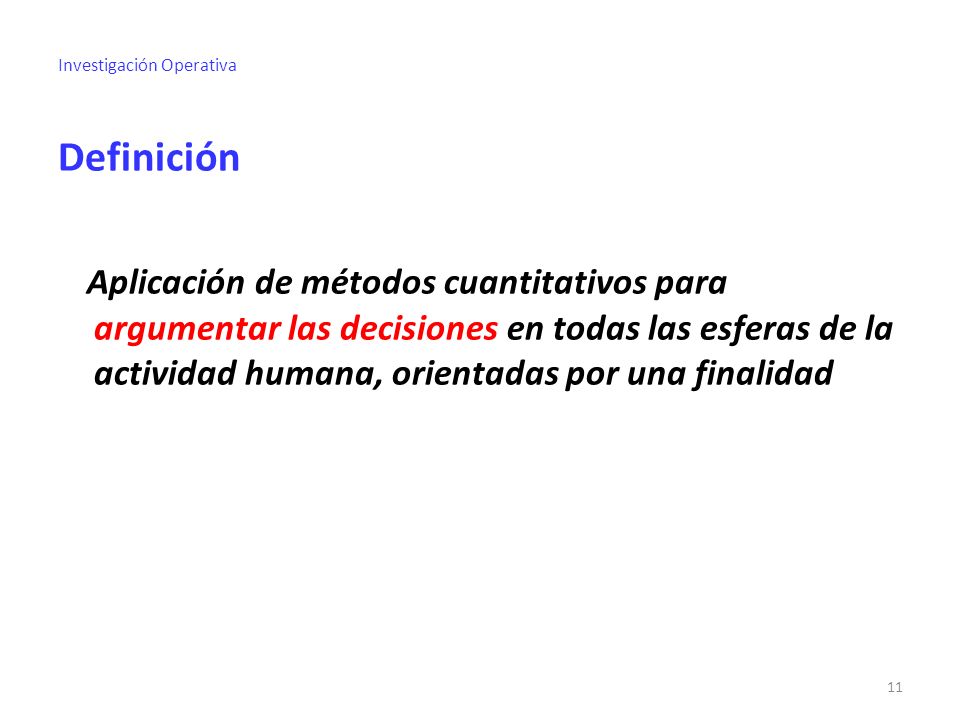 Investigación Operativa

Definición

Aplicación de métodos cuantitativos para argumentar las decisiones en todas las esferas de la actividad humana, orientadas por una finalidad

11